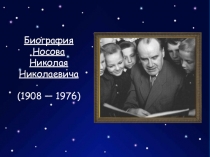 Биография Носова Николая Николаевича

(1908 — 1976)